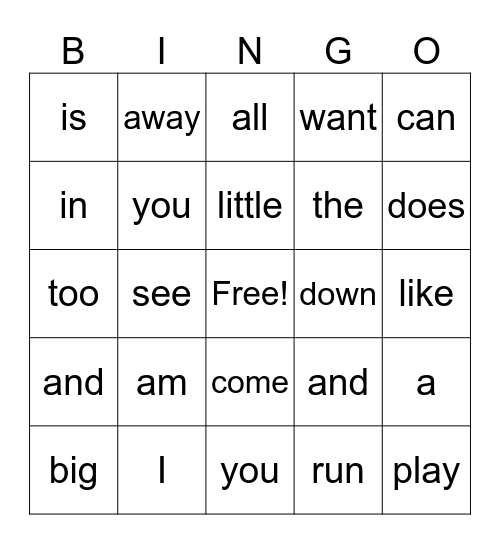 | B | I | N | G | O |
|---|---|---|---|---|
| is | away | all | want | can |
| in | you | little | the | does |
| too | see | Free! | down | like |
| and | am | come | and | a |
| big | I | you | run | play |